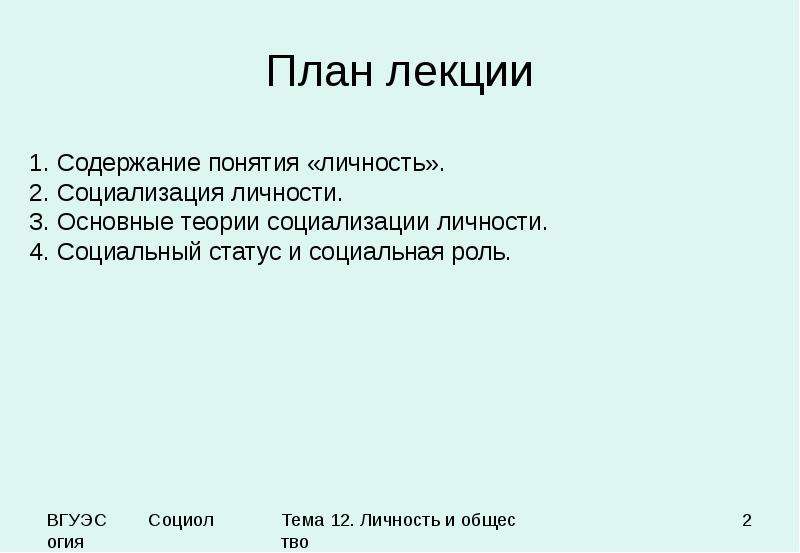 План лекции

1. Содержание понятия «личность».
2. Социализация личности.
3. Основные теории социализации личности.
4. Социальный статус и социальная роль.

ВГУЭС Социология Тема 12. Личность и общество 2